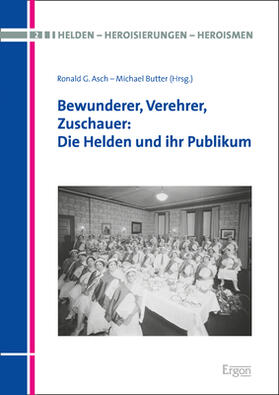 HELDEN – HEROISIERUNGEN – HEROISMEN

Ronald G. Asch – Michael Butter (Hrsg.)

Bewunderer, Verehrer, Zuschauer: Die Helden und ihr Publikum

Ergon